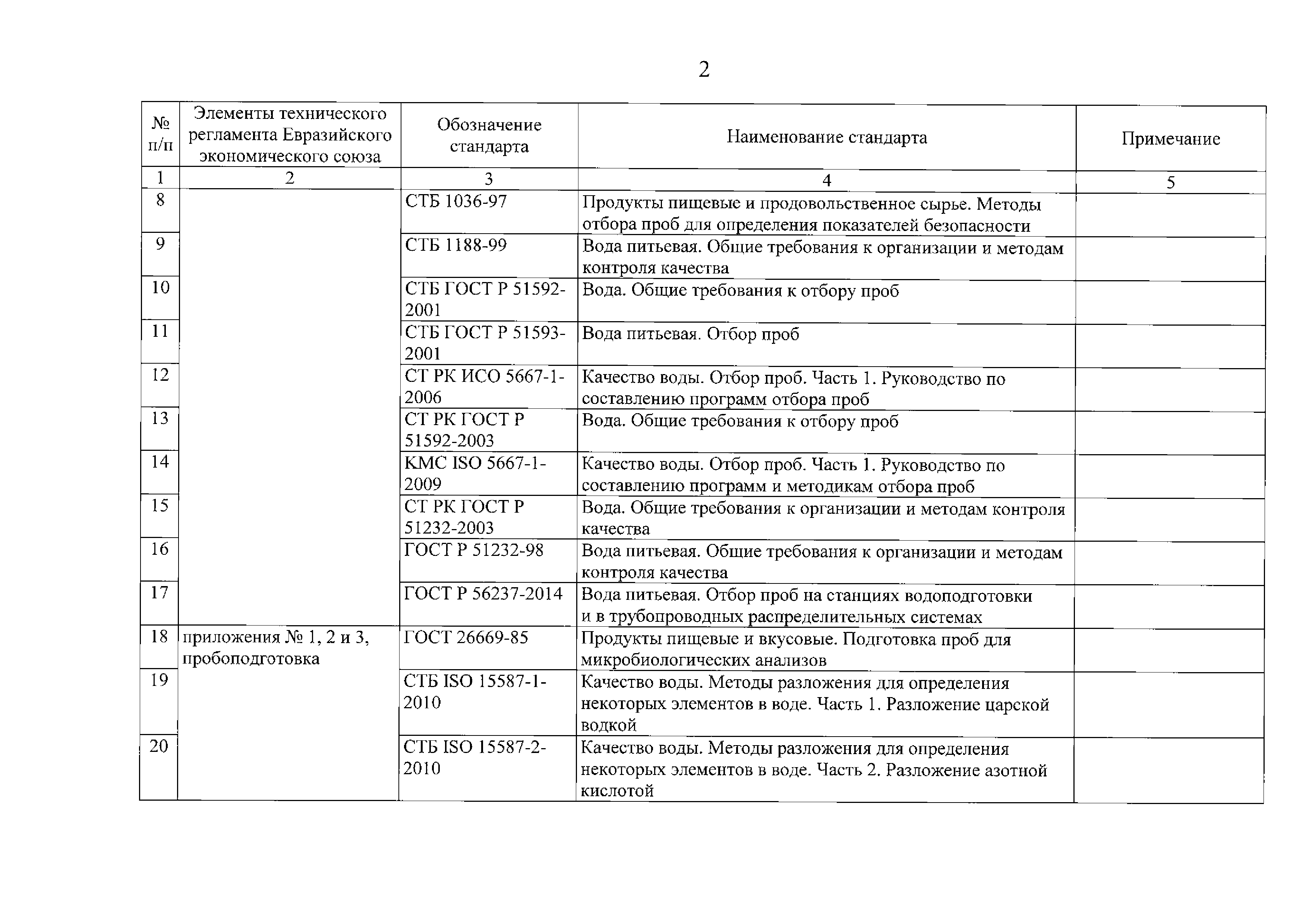 2

| № п/п | Элементы технического регламента Евразийского экономического союза | Обозначение стандарта | Наименование стандарта | Примечание |
|---|---|---|---|---|
| 1 | 2 | 3 | 4 | 5 |
| 8 | | СТБ 1036-97 | Продукты пищевые и продовольственное сырье. Методы отбора проб для определения показателей безопасности | |
| 9 | | СТБ 1188-99 | Вода питьевая. Общие требования к организации и методам контроля качества | |
| 10 | | СТБ ГОСТ Р 51592-2001 | Вода. Общие требования к отбору проб | |
| 11 | | СТБ ГОСТ Р 51593-2001 | Вода питьевая. Отбор проб | |
| 12 | | СТ РК ИСО 5667-1-2006 | Качество воды. Отбор проб. Часть 1. Руководство по составлению программ отбора проб | |
| 13 | | СТ РК ГОСТ Р 51592-2003 | Вода. Общие требования к отбору проб | |
| 14 | | КМС ISO 5667-1-2009 | Качество воды. Отбор проб. Часть 1. Руководство по составлению программ и методикам отбора проб | |
| 15 | | СТ РК ГОСТ Р 51232-2003 | Вода. Общие требования к организации и методам контроля качества | |
| 16 | | ГОСТ Р 51232-98 | Вода питьевая. Общие требования к организации и методам контроля качества | |
| 17 | | ГОСТ Р 56237-2014 | Вода питьевая. Отбор проб на станциях водоподготовки и в трубопроводных распределительных системах | |
| 18 | приложения № 1, 2 и 3, пробоподготовка | ГОСТ 26669-85 | Продукты пищевые и вкусовые. Подготовка проб для микробиологических анализов | |
| 19 | | СТБ ISO 15587-1-2010 | Качество воды. Методы разложения для определения некоторых элементов в воде. Часть 1. Разложение царской водкой | |
| 20 | | СТБ ISO 15587-2-2010 | Качество воды. Методы разложения для определения некоторых элементов в воде. Часть 2. Разложение азотной кислотой | |